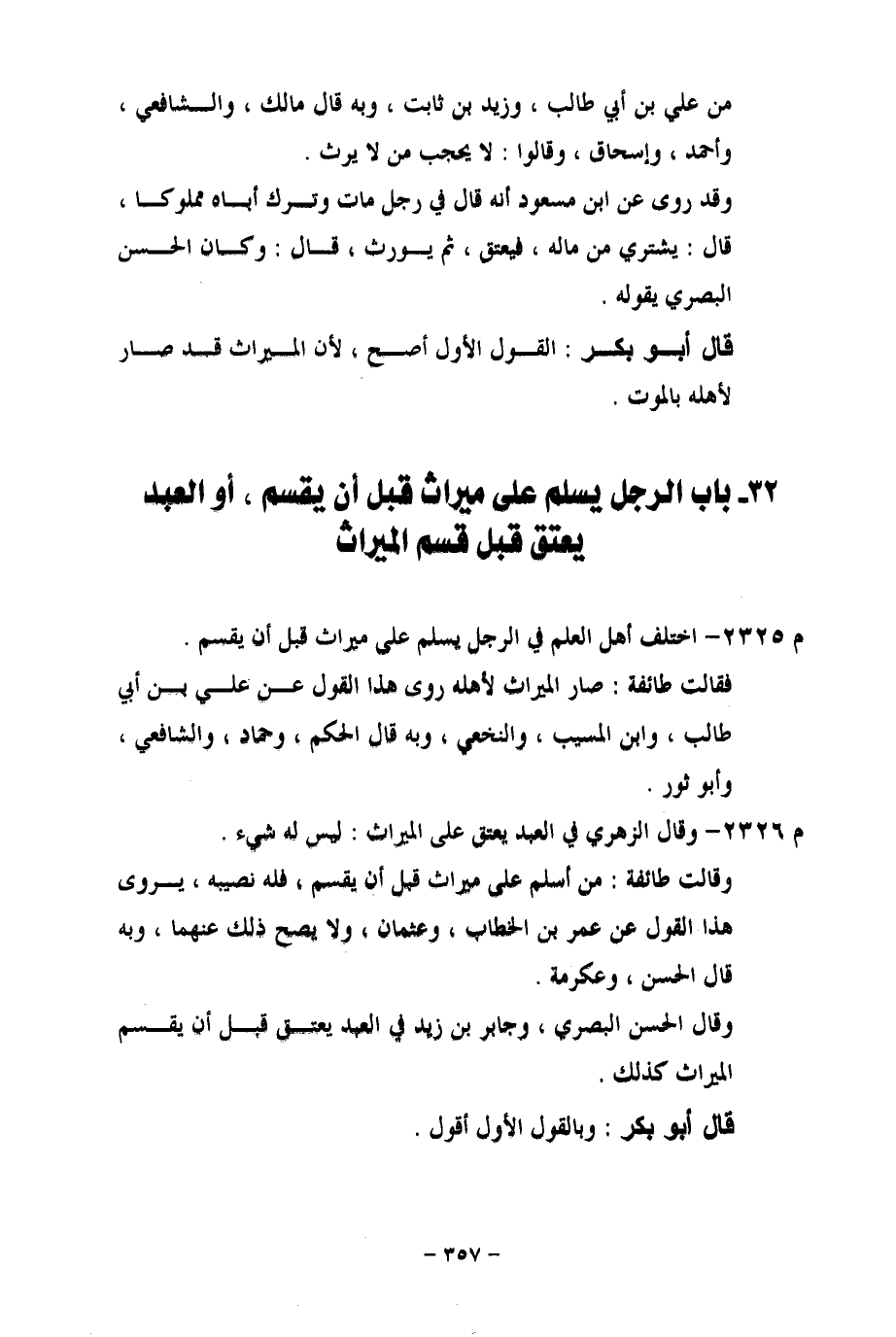 من علي بن أبي طالب ، وزيد بن ثابت ، وبه قال مالك ، والشافعي ، وأحمد ، وإسحاق ، وقالوا : لا يحجب من لا يرث .

وقد روى عن ابن مسعود أنه قال في رجل مات وترك أباه مملوكا ، قال : يشتري من ماله ، فيعتق ، ثم يورث ، قال : وكان الحسن البصري يقوله .

قال أبو بكر : القول الأول أصح ، لأن الميراث قد صار لأهله بالموت .

٣٢ـ باب الرجل يسلم على ميراث قبل أن يقسم ، أو العبد يعتق قبل قسم الميراث

م ٢٣٢٥- اختلف أهل العلم في الرجل يسلم على ميراث قبل أن يقسم .

فقالت طائفة : صار الميراث لأهله روى هذا القول عن علي بن أبي طالب ، وابن المسيب ، والنخعي ، وبه قال الحكم ، وحماد ، والشافعي ، وأبو ثور .

م ٢٣٢٦- وقال الزهري في العبد يعتق على الميراث : ليس له شيء .

وقالت طائفة : من أسلم على ميراث قبل أن يقسم ، فله نصيبه ، يروى هذا القول عن عمر بن الخطاب ، وعثمان ، ولا يصح ذلك عنهما ، وبه قال الحسن ، وعكرمة .

وقال الحسن البصري ، وجابر بن زيد في العبد يعتق قبل أن يقسم الميراث كذلك .

قال أبو بكر : وبالقول الأول أقول .

- ٣٥٧ -